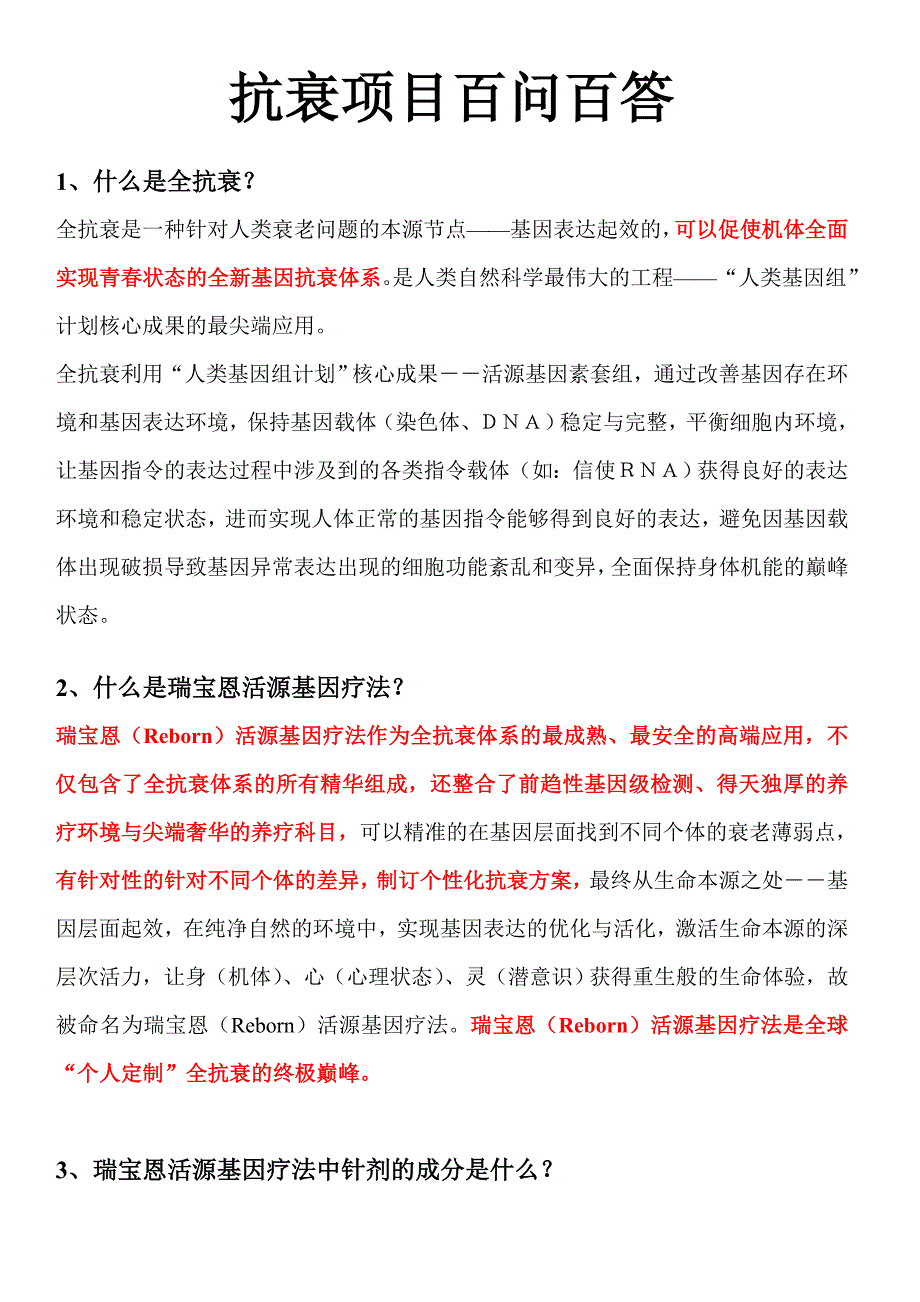 抗衰项目百问百答

1、什么是全抗衰？

全抗衰是一种针对人类衰老问题的本源节点——基因表达起效的，可以促使机体全面实现青春状态的全新基因抗衰体系。是人类自然科学最伟大的工程——“人类基因组”计划核心成果的最尖端应用。

全抗衰利用“人类基因组计划”核心成果－－活源基因素套组，通过改善基因存在环境和基因表达环境，保持基因载体（染色体、ＤＮＡ）稳定与完整，平衡细胞内环境，让基因指令的表达过程中涉及到的各类指令载体（如：信使ＲＮＡ）获得良好的表达环境和稳定状态，进而实现人体正常的基因指令能够得到良好的表达，避免因基因载体出现破损导致基因异常表达出现的细胞功能紊乱和变异，全面保持身体机能的巅峰状态。

2、什么是瑞宝恩活源基因疗法？

瑞宝恩（Reborn）活源基因疗法作为全抗衰体系的最成熟、最安全的高端应用，不仅包含了全抗衰体系的所有精华组成，还整合了前趋性基因级检测、得天独厚的养疗环境与尖端奢华的养疗科目，可以精准的在基因层面找到不同个体的衰老薄弱点，有针对性的针对不同个体的差异，制订个性化抗衰方案，最终从生命本源之处－－基因层面起效，在纯净自然的环境中，实现基因表达的优化与活化，激活生命本源的深层次活力，让身（机体）、心（心理状态）、灵（潜意识）获得重生般的生命体验，故被命名为瑞宝恩（Reborn）活源基因疗法。瑞宝恩（Reborn）活源基因疗法是全球“个人定制”全抗衰的终极巅峰。

3、瑞宝恩活源基因疗法中针剂的成分是什么？